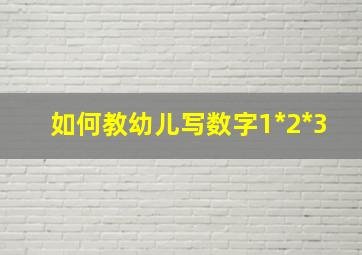 如何教幼儿写数字1*2*3